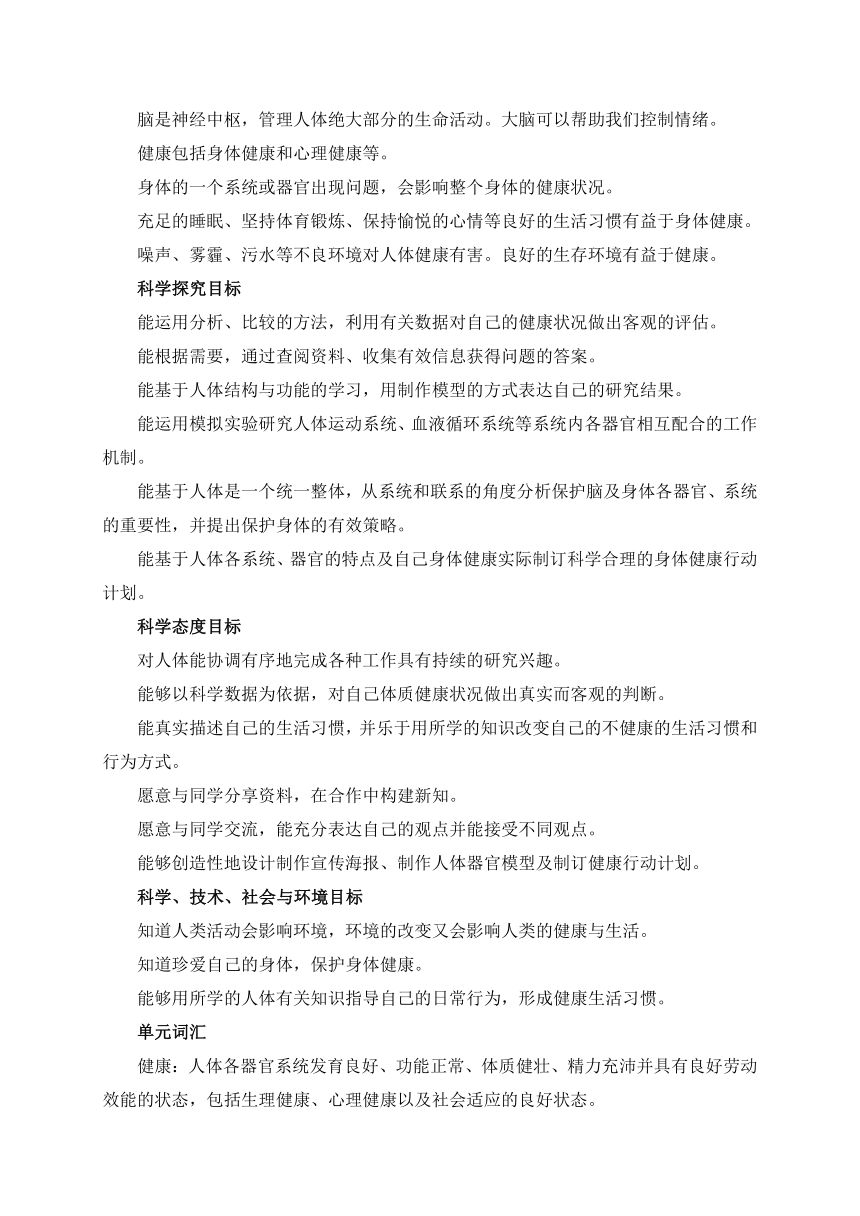 脑是神经中枢，管理人体绝大部分的生命活动。大脑可以帮助我们控制情绪。

健康包括身体健康和心理健康等。

身体的一个系统或器官出现问题，会影响整个身体的健康状况。

充足的睡眠、坚持体育锻炼、保持愉悦的心情等良好的生活习惯有益于身体健康。

噪声、雾霾、污水等不良环境对人体健康有害。良好的生存环境有益于健康。

科学探究目标

能运用分析、比较的方法，利用有关数据对自己的健康状况做出客观的评估。

能根据需要，通过查阅资料、收集有效信息获得问题的答案。

能基于人体结构与功能的学习，用制作模型的方式表达自己的研究结果。

能运用模拟实验研究人体运动系统、血液循环系统等系统内各器官相互配合的工作机制。

能基于人体是一个统一整体，从系统和联系的角度分析保护脑及身体各器官、系统的重要性，并提出保护身体的有效策略。

能基于人体各系统、器官的特点及自己身体健康实际制订科学合理的身体健康行动计划。

科学态度目标

对人体能协调有序地完成各种工作具有持续的研究兴趣。

能够以科学数据为依据，对自己体质健康状况做出真实而客观的判断。

能真实描述自己的生活习惯，并乐于用所学的知识改变自己的不健康的生活习惯和行为方式。

愿意与同学分享资料，在合作中构建新知。

愿意与同学交流，能充分表达自己的观点并能接受不同观点。

能够创造性地设计制作宣传海报、制作人体器官模型及制订健康行动计划。

科学、技术、社会与环境目标

知道人类活动会影响环境，环境的改变又会影响人类的健康与生活。

知道珍爱自己的身体，保护身体健康。

能够用所学的人体有关知识指导自己的日常行为，形成健康生活习惯。

单元词汇

健康：人体各器官系统发育良好、功能正常、体质健壮、精力充沛并具有良好劳动效能的状态，包括生理健康、心理健康以及社会适应的良好状态。